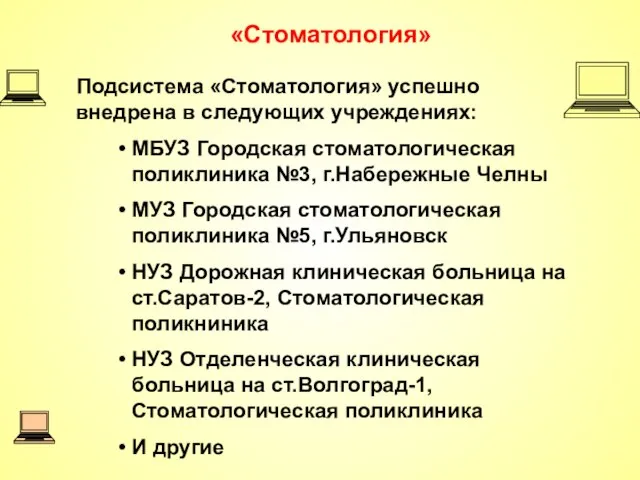 «Стоматология»

Подсистема «Стоматология» успешно внедрена в следующих учреждениях:

• МБУЗ Городская стоматологическая поликлиника №3, г.Набережные Челны

• МУЗ Городская стоматологическая поликлиника №5, г.Ульяновск

• НУЗ Дорожная клиническая больница на ст.Саратов-2, Стоматологическая поликниника

• НУЗ Отделенческая клиническая больница на ст.Волгоград-1, Стоматологическая поликлиника

• И другие